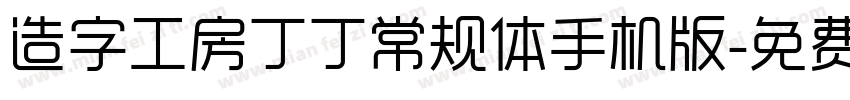 造字工房丁丁常规体手机版-免费